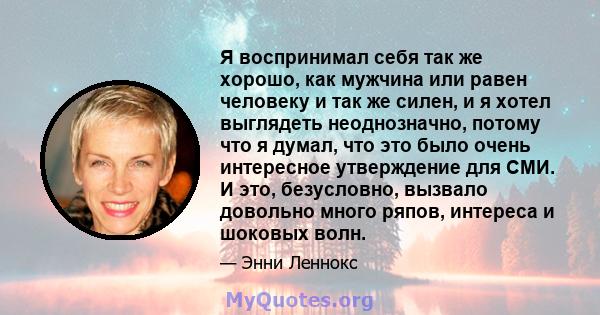 Я воспринимал себя так же хорошо, как мужчина или равен человеку и так же силен, и я хотел выглядеть неоднозначно, потому что я думал, что это было очень интересное утверждение для СМИ. И это, безусловно, вызвало довольно много ряпов, интереса и шоковых волн.

— Энни Леннокс

MyQuotes.org